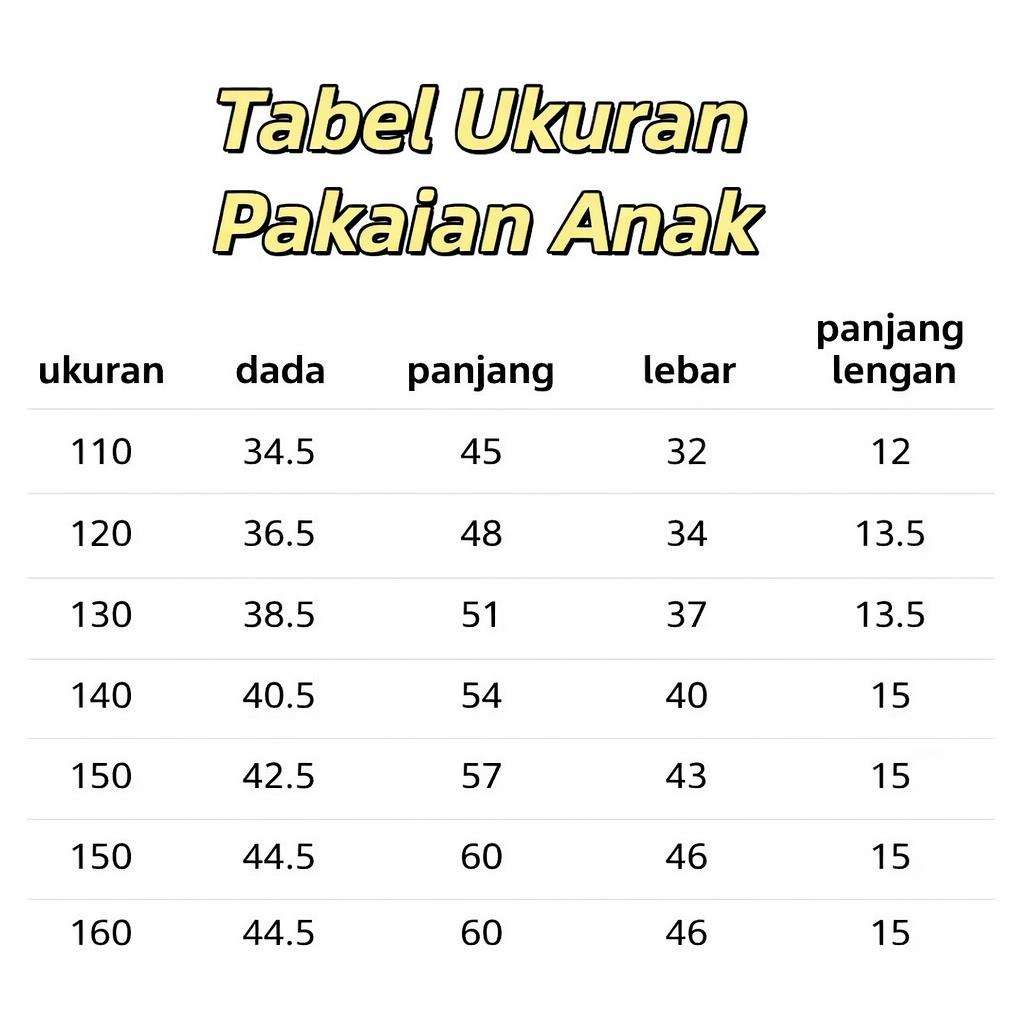 Tabel Ukuran Pakaian Anak

| ukuran | dada | panjang | lebar | panjang lengan |
|---|---|---|---|---|
| 110 | 34.5 | 45 | 32 | 12 |
| 120 | 36.5 | 48 | 34 | 13.5 |
| 130 | 38.5 | 51 | 37 | 13.5 |
| 140 | 40.5 | 54 | 40 | 15 |
| 150 | 42.5 | 57 | 43 | 15 |
| 150 | 44.5 | 60 | 46 | 15 |
| 160 | 44.5 | 60 | 46 | 15 |